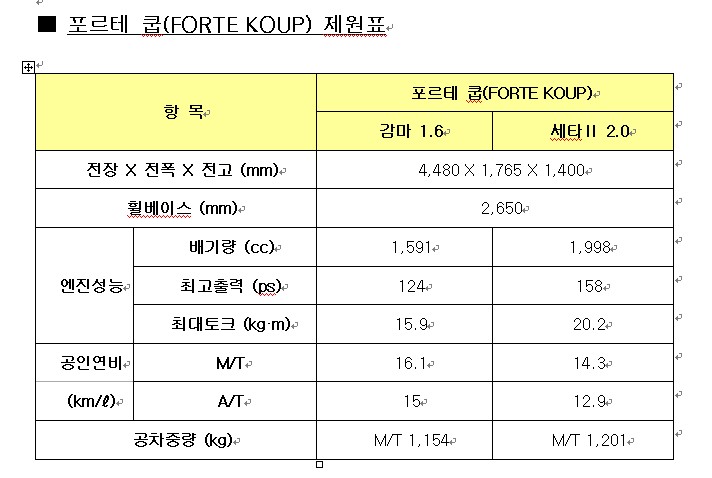 ■ 포르테 쿱(FORTE KOUP) 제원표

| 항 목 | | 포르테 쿱(FORTE KOUP) | |
|---|---|---|---|
| | | 감마 1.6 | 세타 II 2.0 |
| 전장 X 전폭 X 전고 (mm) | | 4,480 X 1,765 X 1,400 | |
| 휠베이스 (mm) | | 2,650 | |
| 엔진성능 | 배기량 (cc) | 1,591 | 1,998 |
| | 최고출력 (ps) | 124 | 158 |
| | 최대토크 (kg·m) | 15.9 | 20.2 |
| 공인연비 (km/ℓ) | M/T | 16.1 | 14.3 |
| | A/T | 15 | 12.9 |
| 공차중량 (kg) | | M/T 1,154 | M/T 1,201 |